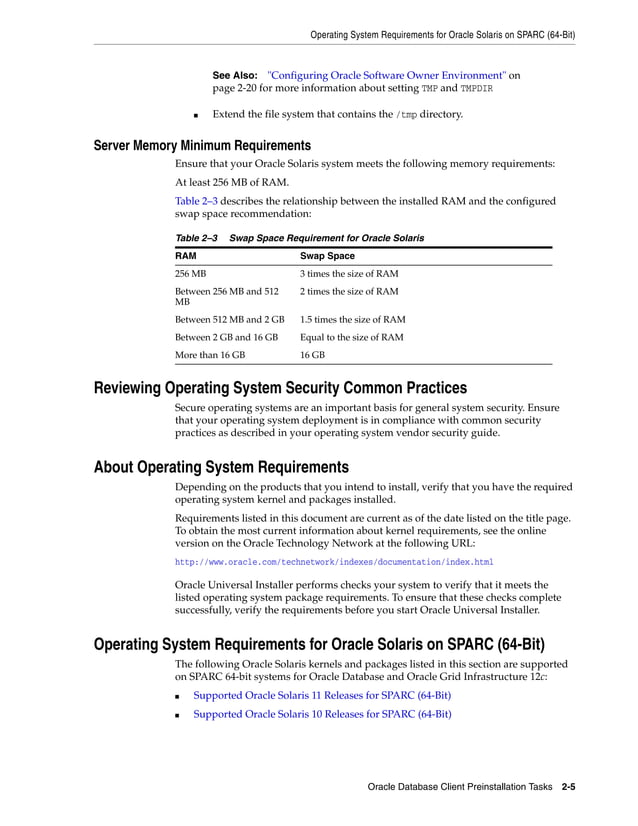 Operating System Requirements for Oracle Solaris on SPARC (64-Bit)

See Also: "Configuring Oracle Software Owner Environment" on page 2-20 for more information about setting TMP and TMPDIR

■ Extend the file system that contains the /tmp directory.

Server Memory Minimum Requirements

Ensure that your Oracle Solaris system meets the following memory requirements:

At least 256 MB of RAM.

Table 2–3 describes the relationship between the installed RAM and the configured swap space recommendation:

Table 2–3 Swap Space Requirement for Oracle Solaris

| RAM | Swap Space |
|---|---|
| 256 MB | 3 times the size of RAM |
| Between 256 MB and 512 MB | 2 times the size of RAM |
| Between 512 MB and 2 GB | 1.5 times the size of RAM |
| Between 2 GB and 16 GB | Equal to the size of RAM |
| More than 16 GB | 16 GB |

Reviewing Operating System Security Common Practices

Secure operating systems are an important basis for general system security. Ensure that your operating system deployment is in compliance with common security practices as described in your operating system vendor security guide.

About Operating System Requirements

Depending on the products that you intend to install, verify that you have the required operating system kernel and packages installed.

Requirements listed in this document are current as of the date listed on the title page. To obtain the most current information about kernel requirements, see the online version on the Oracle Technology Network at the following URL:

http://www.oracle.com/technetwork/indexes/documentation/index.html

Oracle Universal Installer performs checks your system to verify that it meets the listed operating system package requirements. To ensure that these checks complete successfully, verify the requirements before you start Oracle Universal Installer.

Operating System Requirements for Oracle Solaris on SPARC (64-Bit)

The following Oracle Solaris kernels and packages listed in this section are supported on SPARC 64-bit systems for Oracle Database and Oracle Grid Infrastructure 12c:

■ Supported Oracle Solaris 11 Releases for SPARC (64-Bit)

■ Supported Oracle Solaris 10 Releases for SPARC (64-Bit)

Oracle Database Client Preinstallation Tasks 2-5